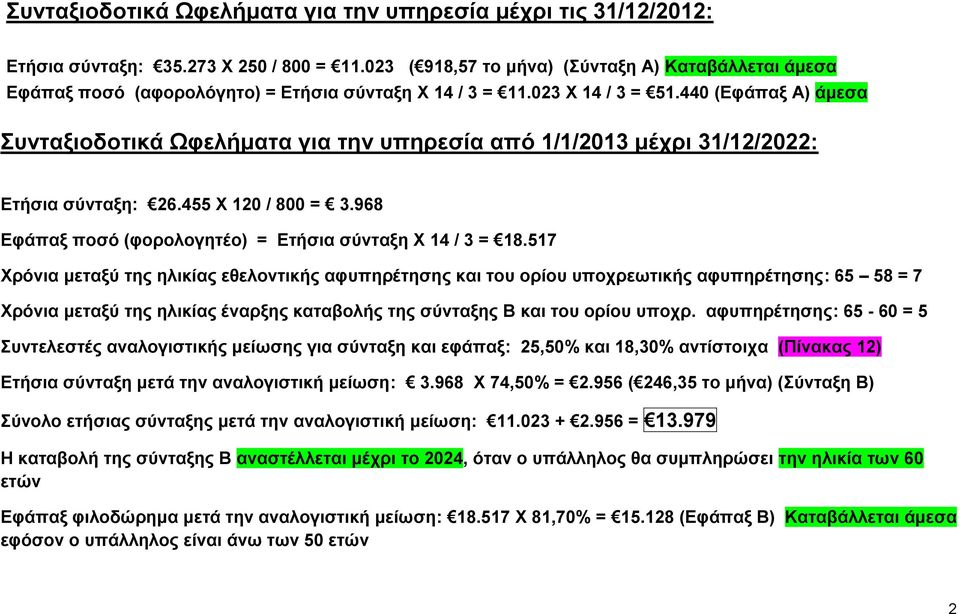 Συνταξιοδοτικά Ωφελήματα για την υπηρεσία μέχρι τις 31/12/2012:

Ετήσια σύνταξη: €35.273 Χ 250 / 800 = €11.023 (€918,57 το μήνα) (Σύνταξη Α) Καταβάλλεται άμεσα
Εφάπαξ ποσό (αφορολόγητο) = Ετήσια σύνταξη Χ 14 / 3 = €11.023 Χ 14 / 3 = €51.440 (Εφάπαξ Α) άμεσα

Συνταξιοδοτικά Ωφελήματα για την υπηρεσία από 1/1/2013 μέχρι 31/12/2022:

Ετήσια σύνταξη: €26.455 Χ 120 / 800 = € 3.968

Εφάπαξ ποσό (φορολογητέο) = Ετήσια σύνταξη Χ 14 / 3 = €18.517

Χρόνια μεταξύ της ηλικίας εθελοντικής αφυπηρέτησης και του ορίου υποχρεωτικής αφυπηρέτησης: 65 – 58 = 7

Χρόνια μεταξύ της ηλικίας έναρξης καταβολής της σύνταξης Β και του ορίου υποχρ. αφυπηρέτησης: 65 - 60 = 5

Συντελεστές αναλογιστικής μείωσης για σύνταξη και εφάπαξ: 25,50% και 18,30% αντίστοιχα (Πίνακας 12)

Ετήσια σύνταξη μετά την αναλογιστική μείωση: € 3.968 Χ 74,50% = €2.956 (€246,35 το μήνα) (Σύνταξη Β)

Σύνολο ετήσιας σύνταξης μετά την αναλογιστική μείωση: €11.023 + €2.956 = €13.979

Η καταβολή της σύνταξης Β αναστέλλεται μέχρι το 2024, όταν ο υπάλληλος θα συμπληρώσει την ηλικία των 60 ετών

Εφάπαξ φιλοδώρημα μετά την αναλογιστική μείωση: €18.517 Χ 81,70% = €15.128 (Εφάπαξ Β) Καταβάλλεται άμεσα εφόσον ο υπάλληλος είναι άνω των 50 ετών

2